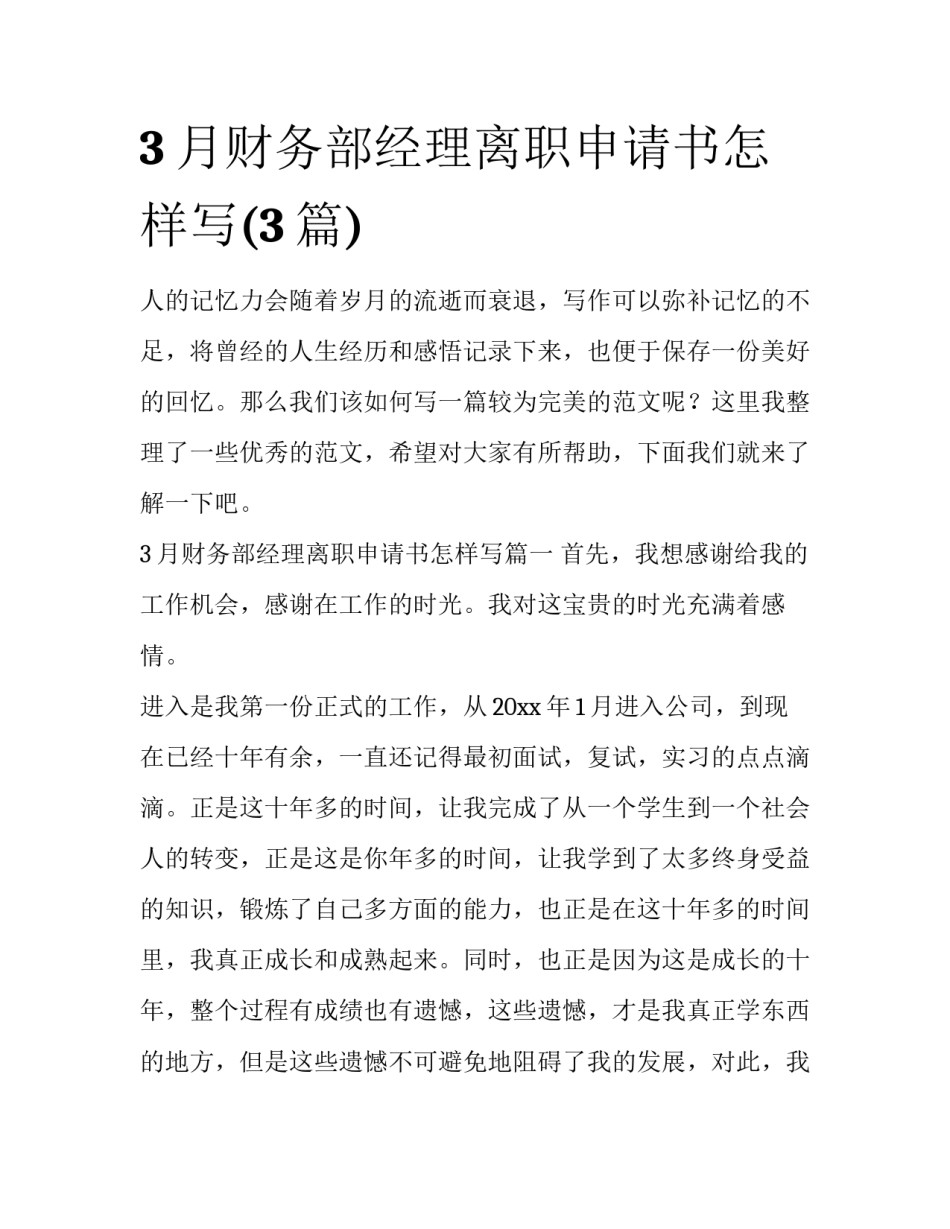 3 月财务部经理离职申请书怎样写(3 篇)

人的记忆力会随着岁月的流逝而衰退，写作可以弥补记忆的不足，将曾经的人生经历和感悟记录下来，也便于保存一份美好的回忆。那么我们该如何写一篇较为完美的范文呢？这里我整理了一些优秀的范文，希望对大家有所帮助，下面我们就来了解一下吧。

3 月财务部经理离职申请书怎样写篇一 首先，我想感谢给我的工作机会，感谢在工作的时光。我对这宝贵的时光充满着感情。

进入是我第一份正式的工作，从 20xx 年 1 月进入公司，到现在已经十年有余，一直还记得最初面试，复试，实习的点点滴滴。正是这十年多的时间，让我完成了从一个学生到一个社会人的转变，正是这是你年多的时间，让我学到了太多终身受益的知识，锻炼了自己多方面的能力，也正是在这十年多的时间里，我真正成长和成熟起来。同时，也正是因为这是成长的十年，整个过程有成绩也有遗憾，这些遗憾，才是我真正学东西的地方，但是这些遗憾不可避免地阻碍了我的发展，对此，我